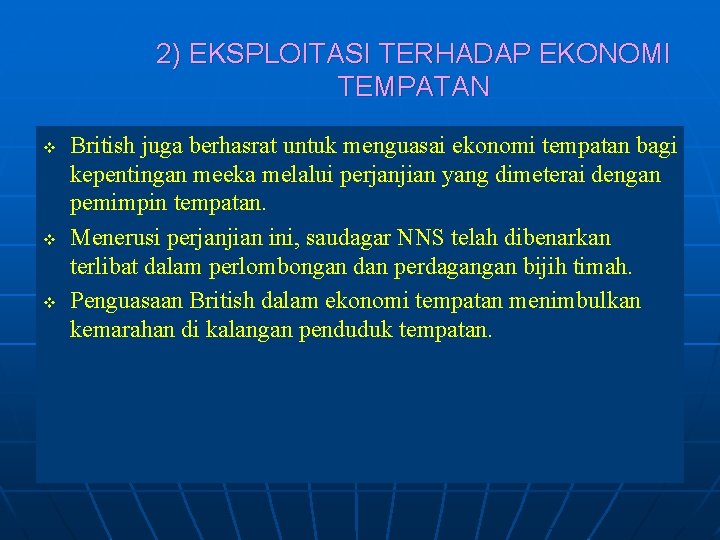 2) EKSPLOITASI TERHADAP EKONOMI TEMPATAN

❖ British juga berhasrat untuk menguasai ekonomi tempatan bagi kepentingan meeka melalui perjanjian yang dimeterai dengan pemimpin tempatan.

❖ Menerusi perjanjian ini, saudagar NNS telah dibenarkan terlibat dalam perlombongan dan perdagangan bijih timah.

❖ Penguasaan British dalam ekonomi tempatan menimbulkan kemarahan di kalangan penduduk tempatan.